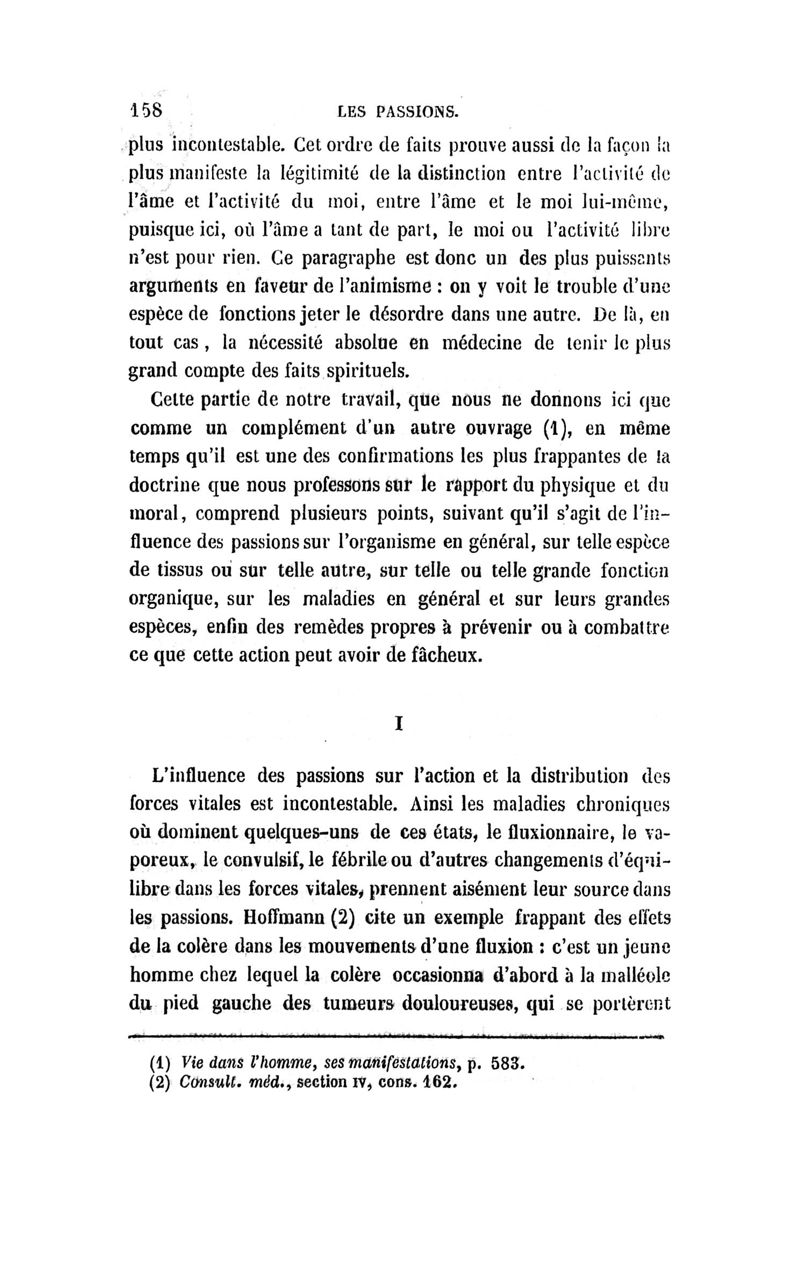 158 LES PASSIONS.

plus incontestable. Cet ordre de faits prouve aussi de la façon la plus manifeste la légitimité de la distinction entre l'activité de l'âme et l'activité du moi, entre l'âme et le moi lui-même, puisque ici, où l'âme a tant de part, le moi ou l'activité libre n'est pour rien. Ce paragraphe est donc un des plus puissants arguments en faveur de l'animisme : on y voit le trouble d'une espèce de fonctions jeter le désordre dans une autre. De là, en tout cas, la nécessité absolue en médecine de tenir le plus grand compte des faits spirituels.

Cette partie de notre travail, que nous ne donnons ici que comme un complément d'un autre ouvrage (1), en même temps qu'il est une des confirmations les plus frappantes de la doctrine que nous professons sur le rapport du physique et du moral, comprend plusieurs points, suivant qu'il s'agit de l'influence des passions sur l'organisme en général, sur telle espèce de tissus ou sur telle autre, sur telle ou telle grande fonction organique, sur les maladies en général et sur leurs grandes espèces, enfin des remèdes propres à prévenir ou à combattre ce que cette action peut avoir de fâcheux.

I

L'influence des passions sur l'action et la distribution des forces vitales est incontestable. Ainsi les maladies chroniques où dominent quelques-uns de ces états, le fluxionnaire, le vaporeux, le convulsif, le fébrile ou d'autres changements d'équilibre dans les forces vitales, prennent aisément leur source dans les passions. Hoffmann (2) cite un exemple frappant des effets de la colère dans les mouvements d'une fluxion : c'est un jeune homme chez lequel la colère occasionna d'abord à la malléole du pied gauche des tumeurs douloureuses, qui se portèrent

(1) Vie dans l'homme, ses manifestations, p. 583.
(2) Consult. méd., section IV, cons. 162.